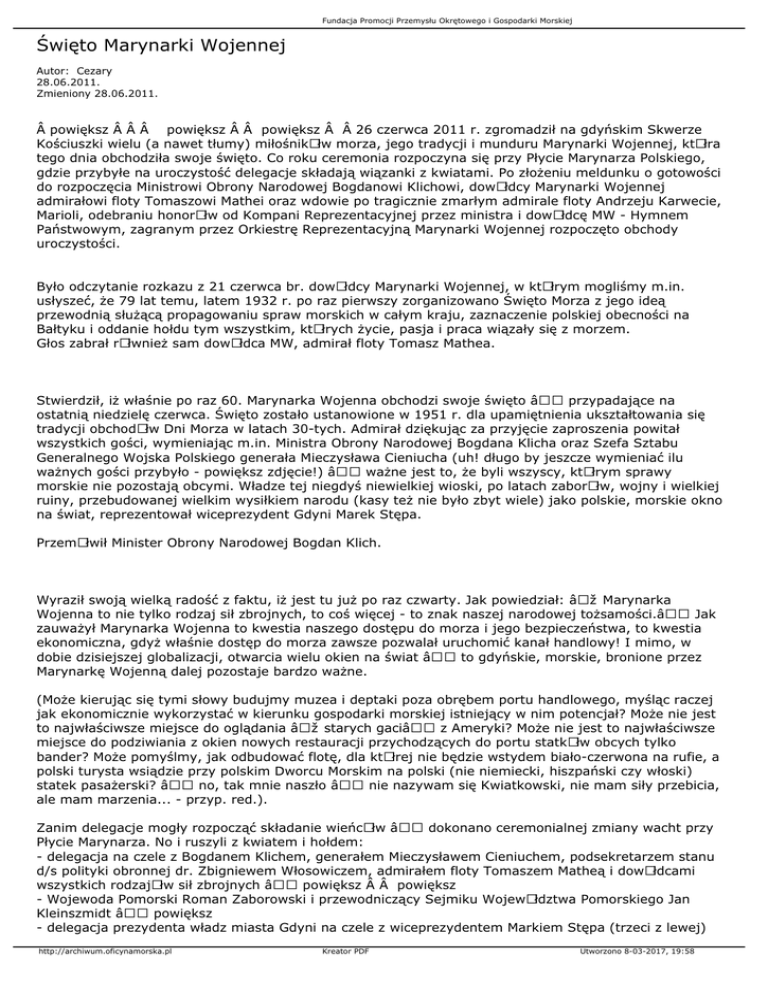 Fundacja Promocji Przemysłu Okrętowego i Gospodarki Morskiej

Święto Marynarki Wojennej

Autor: Cezary
28.06.2011.
Zmieniony 28.06.2011.

Â powiększ Â Â Â powiększ Â Â powiększ Â Â 26 czerwca 2011 r. zgromadził na gdyńskim Skwerze Kościuszki wielu (a nawet tłumy) miłośnik□w morza, jego tradycji i munduru Marynarki Wojennej, kt□ra tego dnia obchodziła swoje święto. Co roku ceremonia rozpoczyna się przy Płycie Marynarza Polskiego, gdzie przybyłe na uroczystość delegacje składają wiązanki z kwiatami. Po złożeniu meldunku o gotowości do rozpoczęcia Ministrowi Obrony Narodowej Bogdanowi Klichowi, dow□dcy Marynarki Wojennej admirałowi floty Tomaszowi Mathei oraz wdowie po tragicznie zmarłym admirale floty Andrzeju Karwecie, Marioli, odebraniu honor□w od Kompani Reprezentacyjnej przez ministra i dow□dcę MW - Hymnem Państwowym, zagranym przez Orkiestrę Reprezentacyjną Marynarki Wojennej rozpoczęto obchody uroczystości.

Było odczytanie rozkazu z 21 czerwca br. dow□dcy Marynarki Wojennej, w kt□rym mogliśmy m.in. usłyszeć, że 79 lat temu, latem 1932 r. po raz pierwszy zorganizowano Święto Morza z jego ideą przewodnią służącą propagowaniu spraw morskich w całym kraju, zaznaczenie polskiej obecności na Bałtyku i oddanie hołdu tym wszystkim, kt□rych życie, pasja i praca wiązały się z morzem. Głos zabrał r□wnież sam dow□dca MW, admirał floty Tomasz Mathea.

Stwierdził, iż właśnie po raz 60. Marynarka Wojenna obchodzi swoje święto â□□ przypadające na ostatnią niedzielę czerwca. Święto zostało ustanowione w 1951 r. dla upamiętnienia ukształtowania się tradycji obchod□w Dni Morza w latach 30-tych. Admirał dziękując za przyjęcie zaproszenia powitał wszystkich gości, wymieniając m.in. Ministra Obrony Narodowej Bogdana Klicha oraz Szefa Sztabu Generalnego Wojska Polskiego generała Mieczysława Cieniucha (uh! długo by jeszcze wymieniać ilu ważnych gości przybyło - powiększ zdjęcie!) â□□ ważne jest to, że byli wszyscy, kt□rym sprawy morskie nie pozostają obcymi. Władze tej niegdyś niewielkiej wioski, po latach zabor□w, wojny i wielkiej ruiny, przebudowanej wielkim wysiłkiem narodu (kasy też nie było zbyt wiele) jako polskie, morskie okno na świat, reprezentował wiceprezydent Gdyni Marek Stępa.

Przem□wił Minister Obrony Narodowej Bogdan Klich.

Wyraził swoją wielką radość z faktu, iż jest tu już po raz czwarty. Jak powiedział: â□ž Marynarka Wojenna to nie tylko rodzaj sił zbrojnych, to coś więcej - to znak naszej narodowej tożsamości.â□□ Jak zauważył Marynarka Wojenna to kwestia naszego dostępu do morza i jego bezpieczeństwa, to kwestia ekonomiczna, gdyż właśnie dostęp do morza zawsze pozwalał uruchomić kanał handlowy! I mimo, w dobie dzisiejszej globalizacji, otwarcia wielu okien na świat â□□ to gdyńskie, morskie, bronione przez Marynarkę Wojenną dalej pozostaje bardzo ważne.

(Może kierując się tymi słowy budujmy muzea i deptaki poza obrębem portu handlowego, myśląc raczej jak ekonomicznie wykorzystać w kierunku gospodarki morskiej istniejący w nim potencjał? Może nie jest to najwłaściwsze miejsce do oglądania â□ž starych gaciâ□□ z Ameryki? Może nie jest to najwłaściwsze miejsce do podziwiania z okien nowych restauracji przychodzących do portu statk□w obcych tylko bander? Może pomyślmy, jak odbudować flotę, dla kt□rej nie będzie wstydem biało-czerwona na rufie, a polski turysta wsiądzie przy polskim Dworcu Morskim na polski (nie niemiecki, hiszpański czy włoski) statek pasażerski? â□□ no, tak mnie naszło â□□ nie nazywam się Kwiatkowski, nie mam siły przebicia, ale mam marzenia... - przyp. red.).

Zanim delegacje mogły rozpocząć składanie wieńc□w â□□ dokonano ceremonialnej zmiany wacht przy Płycie Marynarza. No i ruszyli z kwiatem i hołdem:
- delegacja na czele z Bogdanem Klichem, generałem Mieczysławem Cieniuchem, podsekretarzem stanu d/s polityki obronnej dr. Zbigniewem Włosowiczem, admirałem floty Tomaszem Matheą i dow□dcami wszystkich rodzaj□w sił zbrojnych â□□ powiększ Â Â powiększ
- Wojewoda Pomorski Roman Zaborowski i przewodniczący Sejmiku Wojew□dztwa Pomorskiego Jan Kleinszmidt â□□ powiększ
- delegacja prezydenta władz miasta Gdyni na czele z wiceprezydentem Markiem Stępa (trzeci z lewej)

http://archiwum.oficynamorska.pl Kreator PDF Utworzono 8-03-2017, 19:58